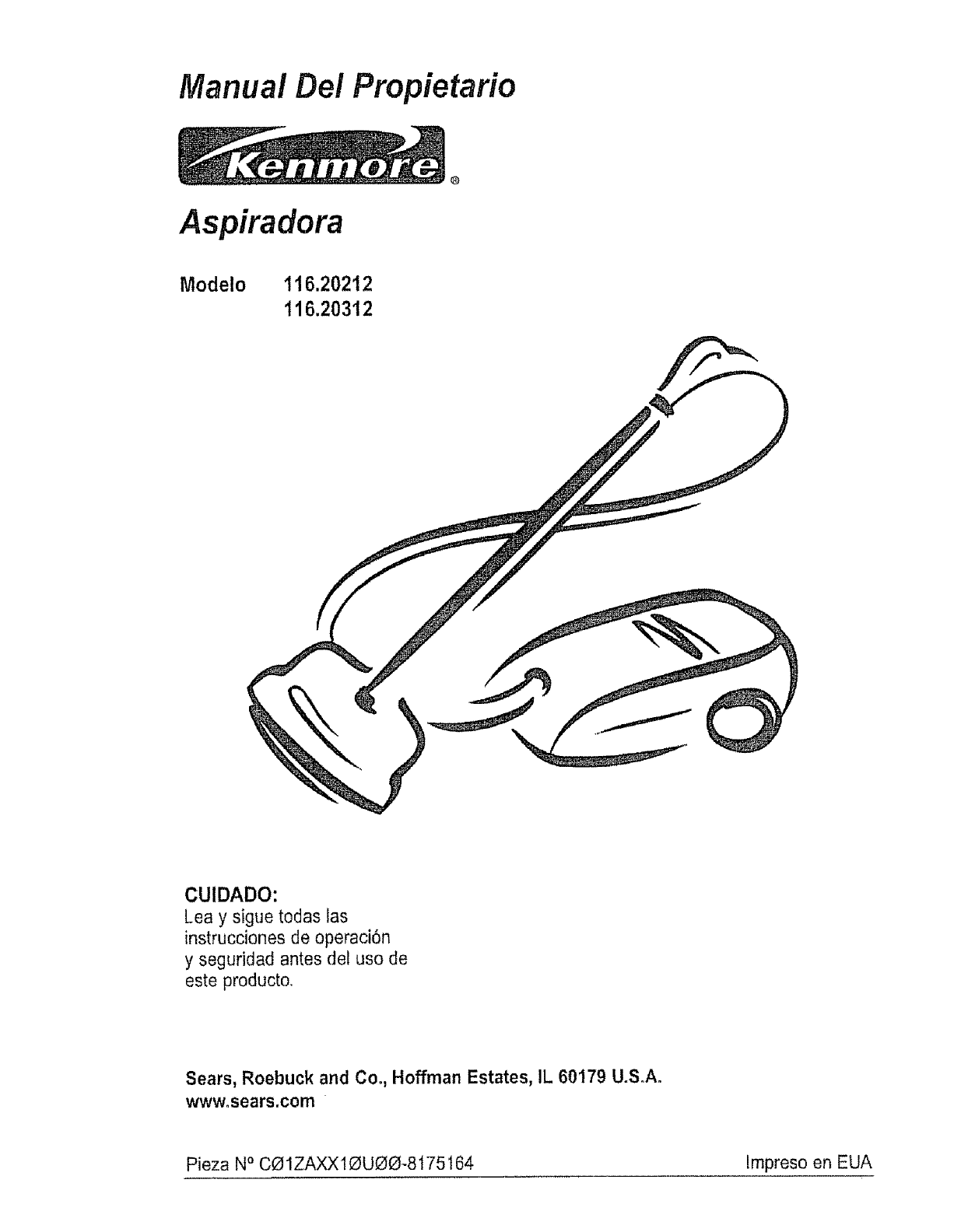 Manual Del Propietario

Kenmore®

Aspiradora

Modelo 116.20212
116.20312

CUIDADO:
Lea y sigue todas las instrucciones de operación y seguridad antes del uso de este producto.

Sears, Roebuck and Co., Hoffman Estates, IL 60179 U.S.A.
www.sears.com

Pieza Nº CØ1ZAXX1ØUØØ-8175164

Impreso en EUA